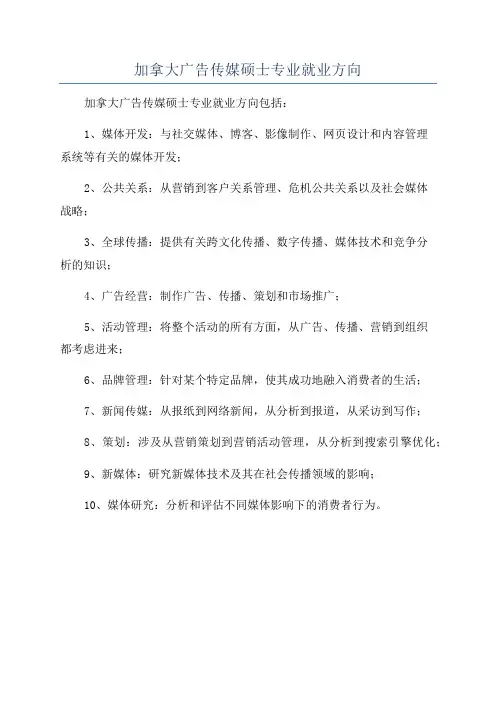 加拿大广告传媒硕士专业就业方向

加拿大广告传媒硕士专业就业方向包括：

1、媒体开发：与社交媒体、博客、影像制作、网页设计和内容管理系统等有关的媒体开发；

2、公共关系：从营销到客户关系管理、危机公共关系以及社会媒体战略；

3、全球传播：提供有关跨文化传播、数字传播、媒体技术和竞争分析的知识；

4、广告经营：制作广告、传播、策划和市场推广；

5、活动管理：将整个活动的所有方面，从广告、传播、营销到组织都考虑进来；

6、品牌管理：针对某个特定品牌，使其成功地融入消费者的生活；

7、新闻传媒：从报纸到网络新闻，从分析到报道，从采访到写作；

8、策划：涉及从营销策划到营销活动管理，从分析到搜索引擎优化；

9、新媒体：研究新媒体技术及其在社会传播领域的影响；

10、媒体研究：分析和评估不同媒体影响下的消费者行为。